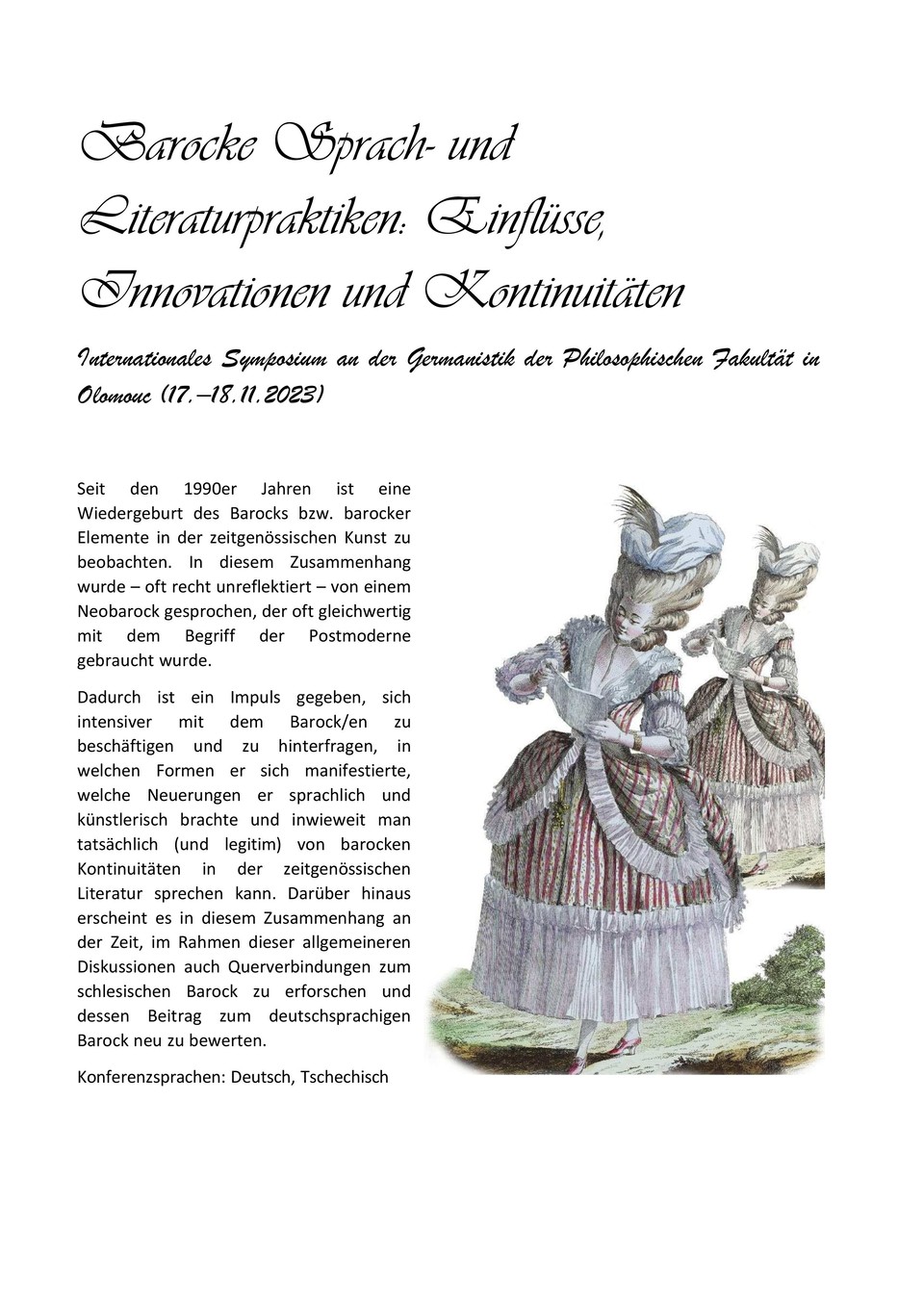 Barocke Sprach- und Literaturpraktiken: Einflüsse, Innovationen und Kontinuitäten

Internationales Symposium an der Germanistik der Philosophischen Fakultät in Olomouc (17.–18.11.2023)

Seit den 1990er Jahren ist eine Wiedergeburt des Barocks bzw. barocker Elemente in der zeitgenössischen Kunst zu beobachten. In diesem Zusammenhang wurde – oft recht unreflektiert – von einem Neobarock gesprochen, der oft gleichwertig mit dem Begriff der Postmoderne gebraucht wurde.

Dadurch ist ein Impuls gegeben, sich intensiver mit dem Barock/en zu beschäftigen und zu hinterfragen, in welchen Formen er sich manifestierte, welche Neuerungen er sprachlich und künstlerisch brachte und inwieweit man tatsächlich (und legitim) von barocken Kontinuitäten in der zeitgenössischen Literatur sprechen kann. Darüber hinaus erscheint es in diesem Zusammenhang an der Zeit, im Rahmen dieser allgemeineren Diskussionen auch Querverbindungen zum schlesischen Barock zu erforschen und dessen Beitrag zum deutschsprachigen Barock neu zu bewerten.

Konferenzsprachen: Deutsch, Tschechisch